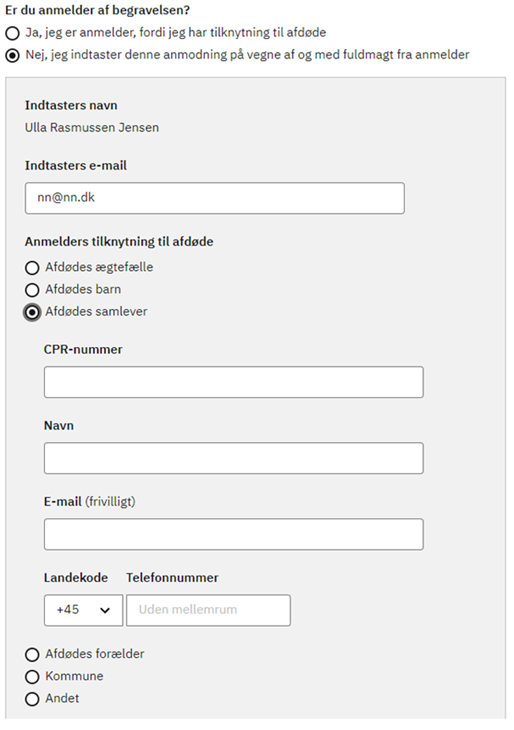 Er du anmelder af begravelsen?

Ja, jeg er anmelder, fordi jeg har tilknytning til afdøde

Nej, jeg indtaster denne anmodning på vegne af og med fuldmagt fra anmelder

Indtasters navn

Ulla Rasmussen Jensen

Indtasters e-mail

nn@nn.dk

Anmelders tilknytning til afdøde

Afdødes ægtefælle

Afdødes barn

Afdødes samlever

CPR-nummer

Navn

E-mail (frivilligt)

Landekode

Telefonnummer

+45

Uden mellemrum

Afdødes forælder

Kommune

Andet